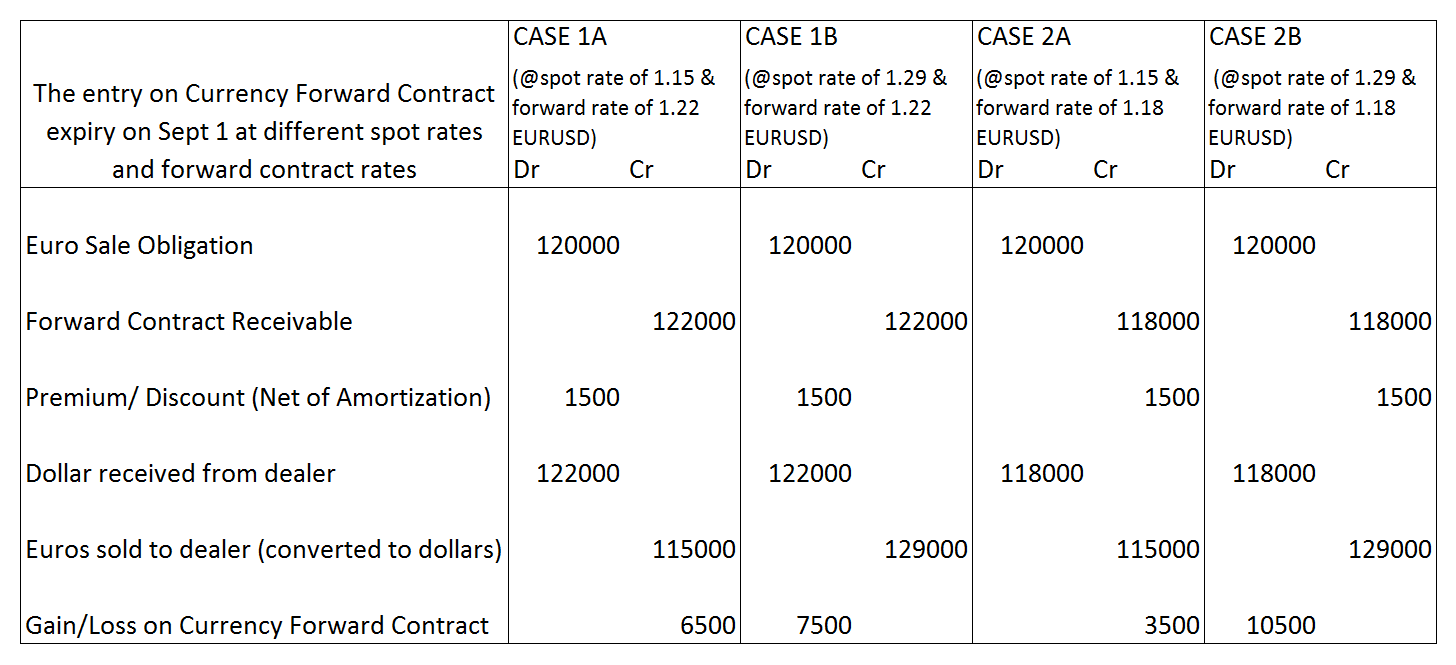 | The entry on Currency Forward Contract expiry on Sept 1 at different spot rates and forward contract rates | CASE 1A (@spot rate of 1.15 & forward rate of 1.22 EURUSD) Dr | Cr | CASE 1B (@spot rate of 1.29 & forward rate of 1.22 EURUSD) Dr | Cr | CASE 2A (@spot rate of 1.15 & forward rate of 1.18 EURUSD) Dr | Cr | CASE 2B (@spot rate of 1.29 & forward rate of 1.18 EURUSD) Dr | Cr |
|---|---|---|---|---|---|---|---|---|
| Euro Sale Obligation | 120000 | | 120000 | | 120000 | | 120000 | |
| Forward Contract Receivable | | 122000 | | 122000 | | 118000 | | 118000 |
| Premium/ Discount (Net of Amortization) | 1500 | | 1500 | | | 1500 | | 1500 |
| Dollar received from dealer | 122000 | | 122000 | | 118000 | | 118000 | |
| Euros sold to dealer (converted to dollars) | | 115000 | | 129000 | | 115000 | | 129000 |
| Gain/Loss on Currency Forward Contract | | 6500 | 7500 | | | 3500 | 10500 | |